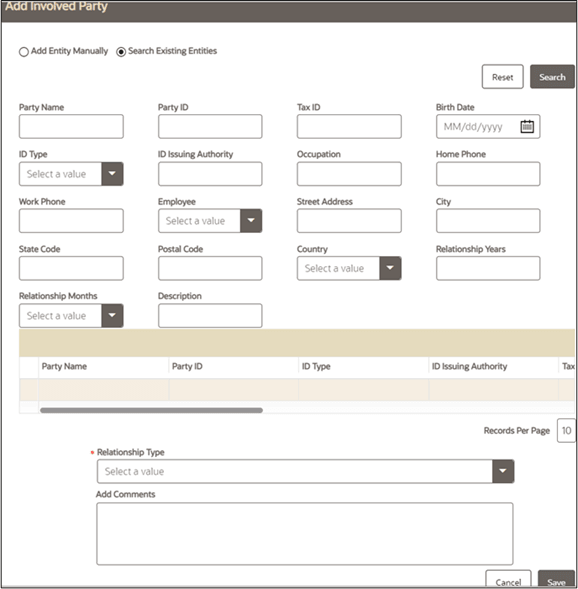 Add Involved Party

Add Entity Manually  Search Existing Entities

Reset  Search

Party Name

Party ID

Tax ID

Birth Date
MM/dd/yyyy

ID Type
Select a value

ID Issuing Authority

Occupation

Home Phone

Work Phone

Employee
Select a value

Street Address

City

State Code

Postal Code

Country
Select a value

Relationship Years

Relationship Months
Select a value

Description

| Party Name | Party ID | ID Type | ID Issuing Authority | Tax |
|---|---|---|---|---|
| | | | | |

Records Per Page 10

* Relationship Type
Select a value

Add Comments

Cancel  Save